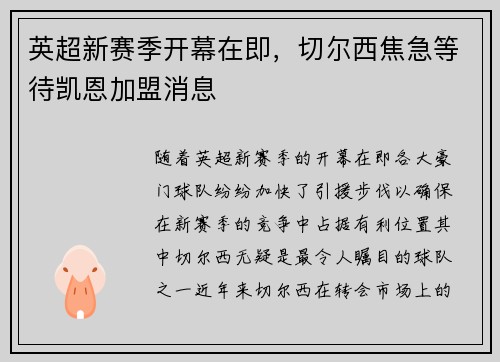 英超新赛季开幕在即，切尔西焦急等待凯恩加盟消息

随着英超新赛季的开幕在即各大豪门球队纷纷加快了引援步伐以确保在新赛季的竞争中占据有利位置其中切尔西无疑是最令人瞩目的球队之一近年来切尔西在转会市场上的